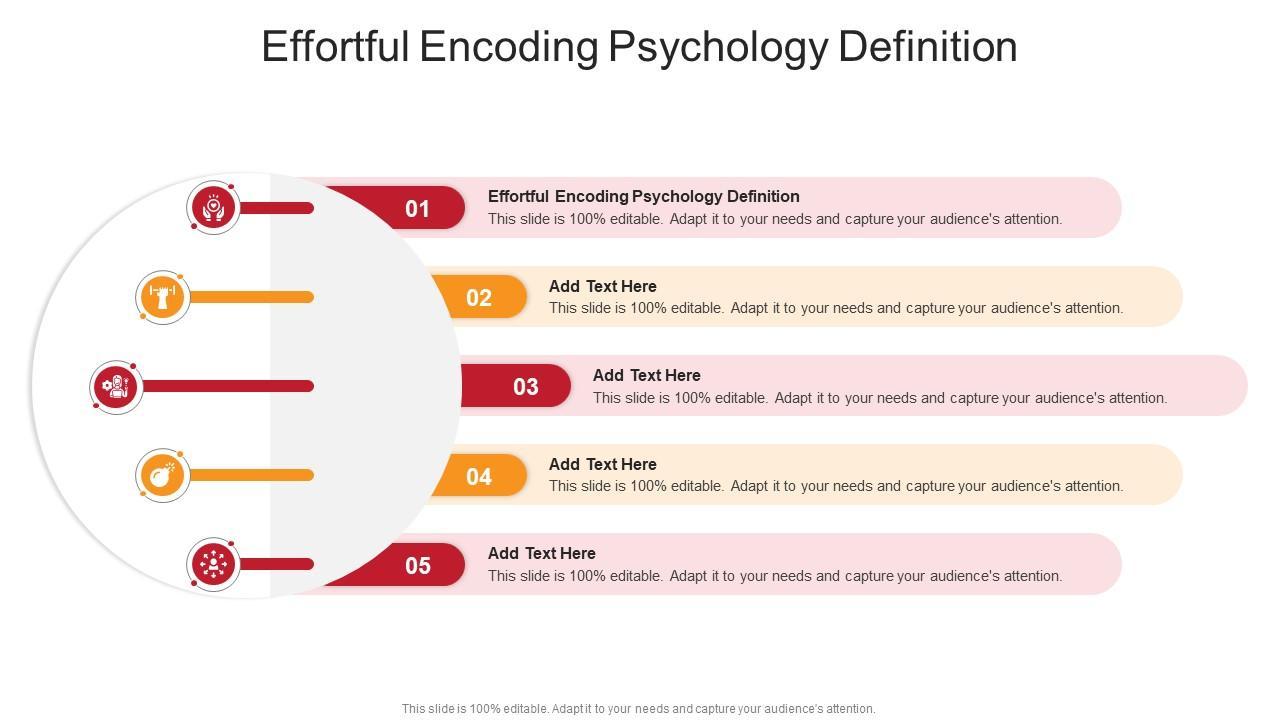 Effortful Encoding Psychology Definition

01

Effortful Encoding Psychology Definition
This slide is 100% editable. Adapt it to your needs and capture your audience's attention.

02

Add Text Here
This slide is 100% editable. Adapt it to your needs and capture your audience's attention.

03

Add Text Here
This slide is 100% editable. Adapt it to your needs and capture your audience's attention.

04

Add Text Here
This slide is 100% editable. Adapt it to your needs and capture your audience's attention.

05

Add Text Here
This slide is 100% editable. Adapt it to your needs and capture your audience's attention.

This slide is 100% editable. Adapt it to your needs and capture your audience's attention.